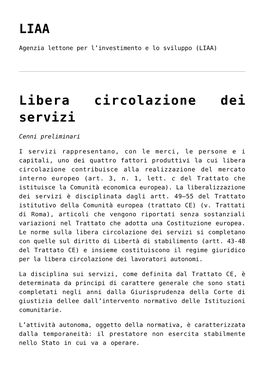 LIAA

Agenzia lettone per l'investimento e lo sviluppo (LIAA)

Libera circolazione dei servizi

Cenni preliminari

I servizi rappresentano, con le merci, le persone e i capitali, uno dei quattro fattori produttivi la cui libera circolazione contribuisce alla realizzazione del mercato interno europeo (art. 3, n. 1, lett. c del Trattato che istituisce la Comunità economica europea). La liberalizzazione dei servizi è disciplinata dagli artt. 49–55 del Trattato istitutivo della Comunità europea (trattato CE) (v. Trattati di Roma), articoli che vengono riportati senza sostanziali variazioni nel Trattato che adotta una Costituzione europea. Le norme sulla libera circolazione dei servizi si completano con quelle sul diritto di Libertà di stabilimento (artt. 43-48 del Trattato CE) e insieme costituiscono il regime giuridico per la libera circolazione dei lavoratori autonomi.

La disciplina sui servizi, come definita dal Trattato CE, è determinata da principi di carattere generale che sono stati completati negli anni dalla Giurisprudenza della Corte di giustizia dellee dall'intervento normativo delle Istituzioni comunitarie.

L'attività autonoma, oggetto della normativa, è caratterizzata dalla temporaneità: il prestatore non esercita stabilmente nello Stato in cui va a operare.